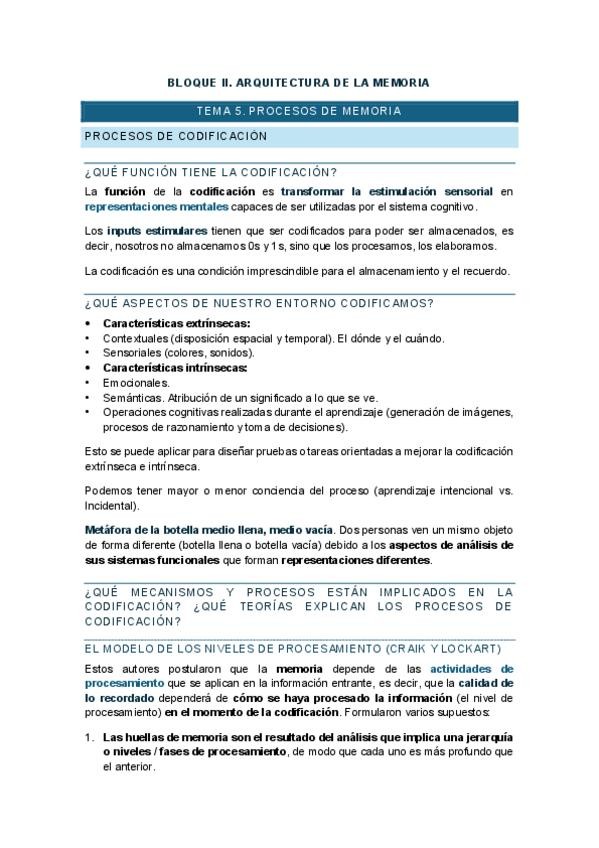 BLOQUE II. ARQUITECTURA DE LA MEMORIA

TEMA 5. PROCESOS DE MEMORIA

PROCESOS DE CODIFICACIÓN

¿QUÉ FUNCIÓN TIENE LA CODIFICACIÓN?

La función de la codificación es transformar la estimulación sensorial en representaciones mentales capaces de ser utilizadas por el sistema cognitivo.

Los inputs estimulares tienen que ser codificados para poder ser almacenados, es decir, nosotros no almacenamos 0s y 1s, sino que los procesamos, los elaboramos.

La codificación es una condición imprescindible para el almacenamiento y el recuerdo.

¿QUÉ ASPECTOS DE NUESTRO ENTORNO CODIFICAMOS?

• Características extrínsecas:
• Contextuales (disposición espacial y temporal). El dónde y el cuándo.
• Sensoriales (colores, sonidos).
• Características intrínsecas:
• Emocionales.
• Semánticas. Atribución de un significado a lo que se ve.
• Operaciones cognitivas realizadas durante el aprendizaje (generación de imágenes, procesos de razonamiento y toma de decisiones).

Esto se puede aplicar para diseñar pruebas o tareas orientadas a mejorar la codificación extrínseca e intrínseca.

Podemos tener mayor o menor conciencia del proceso (aprendizaje intencional vs. Incidental).

Metáfora de la botella medio llena, medio vacía. Dos personas ven un mismo objeto de forma diferente (botella llena o botella vacía) debido a los aspectos de análisis de sus sistemas funcionales que forman representaciones diferentes.

¿QUÉ MECANISMOS Y PROCESOS ESTÁN IMPLICADOS EN LA CODIFICACIÓN? ¿QUÉ TEORÍAS EXPLICAN LOS PROCESOS DE CODIFICACIÓN?

EL MODELO DE LOS NIVELES DE PROCESAMIENTO (CRAIK Y LOCKART)

Estos autores postularon que la memoria depende de las actividades de procesamiento que se aplican en la información entrante, es decir, que la calidad de lo recordado dependerá de cómo se haya procesado la información (el nivel de procesamiento) en el momento de la codificación. Formularon varios supuestos:

1. Las huellas de memoria son el resultado del análisis que implica una jerarquía o niveles / fases de procesamiento, de modo que cada uno es más profundo que el anterior.